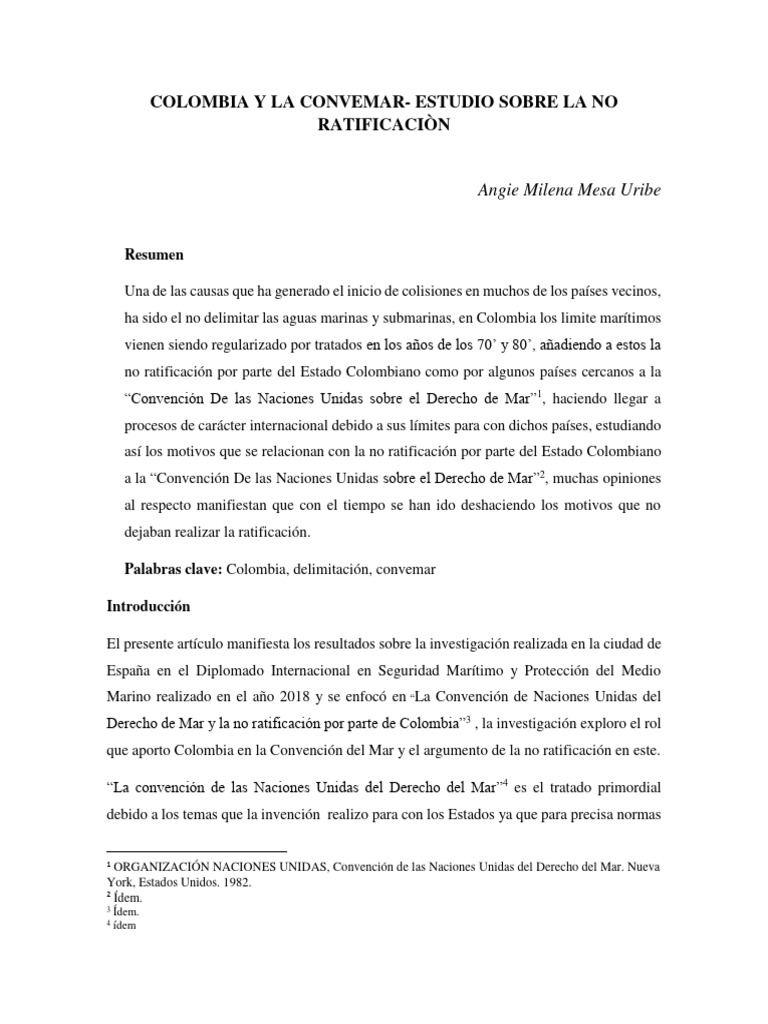 COLOMBIA Y LA CONVEMAR- ESTUDIO SOBRE LA NO RATIFICACIÒN

Angie Milena Mesa Uribe

Resumen

Una de las causas que ha generado el inicio de colisiones en muchos de los países vecinos, ha sido el no delimitar las aguas marinas y submarinas, en Colombia los limite marítimos vienen siendo regularizado por tratados en los años de los 70' y 80', añadiendo a estos la no ratificación por parte del Estado Colombiano como por algunos países cercanos a la "Convención De las Naciones Unidas sobre el Derecho de Mar"$^1$, haciendo llegar a procesos de carácter internacional debido a sus límites para con dichos países, estudiando así los motivos que se relacionan con la no ratificación por parte del Estado Colombiano a la "Convención De las Naciones Unidas sobre el Derecho de Mar"$^2$, muchas opiniones al respecto manifiestan que con el tiempo se han ido deshaciendo los motivos que no dejaban realizar la ratificación.

Palabras clave: Colombia, delimitación, convemar

Introducción

El presente artículo manifiesta los resultados sobre la investigación realizada en la ciudad de España en el Diplomado Internacional en Seguridad Marítimo y Protección del Medio Marino realizado en el año 2018 y se enfocó en "La Convención de Naciones Unidas del Derecho de Mar y la no ratificación por parte de Colombia"$^3$ , la investigación exploro el rol que aporto Colombia en la Convención del Mar y el argumento de la no ratificación en este.

"La convención de las Naciones Unidas del Derecho del Mar"$^4$ es el tratado primordial debido a los temas que la invención realizo para con los Estados ya que para precisa normas

$^1$ ORGANIZACIÓN NACIONES UNIDAS, Convención de las Naciones Unidas del Derecho del Mar. Nueva York, Estados Unidos. 1982.
$^2$ Ídem.
$^3$ Ídem.
$^4$ ídem